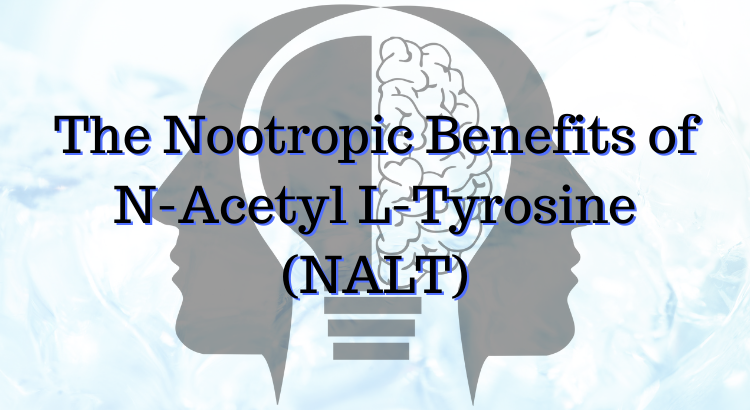 The Nootropic Benefits of N-Acetyl L-Tyrosine (NALT)